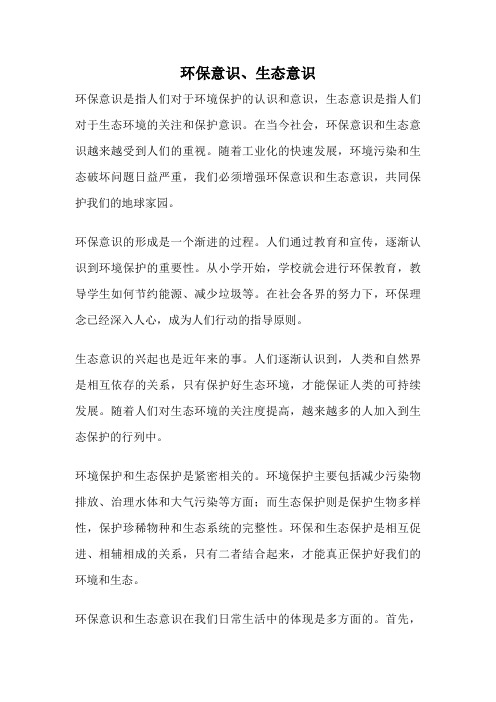 环保意识、生态意识

环保意识是指人们对于环境保护的认识和意识，生态意识是指人们对于生态环境的关注和保护意识。在当今社会，环保意识和生态意识越来越受到人们的重视。随着工业化的快速发展，环境污染和生态破坏问题日益严重，我们必须增强环保意识和生态意识，共同保护我们的地球家园。

环保意识的形成是一个渐进的过程。人们通过教育和宣传，逐渐认识到环境保护的重要性。从小学开始，学校就会进行环保教育，教导学生如何节约能源、减少垃圾等。在社会各界的努力下，环保理念已经深入人心，成为人们行动的指导原则。

生态意识的兴起也是近年来的事。人们逐渐认识到，人类和自然界是相互依存的关系，只有保护好生态环境，才能保证人类的可持续发展。随着人们对生态环境的关注度提高，越来越多的人加入到生态保护的行列中。

环境保护和生态保护是紧密相关的。环境保护主要包括减少污染物排放、治理水体和大气污染等方面；而生态保护则是保护生物多样性，保护珍稀物种和生态系统的完整性。环保和生态保护是相互促进、相辅相成的关系，只有二者结合起来，才能真正保护好我们的环境和生态。

环保意识和生态意识在我们日常生活中的体现是多方面的。首先，